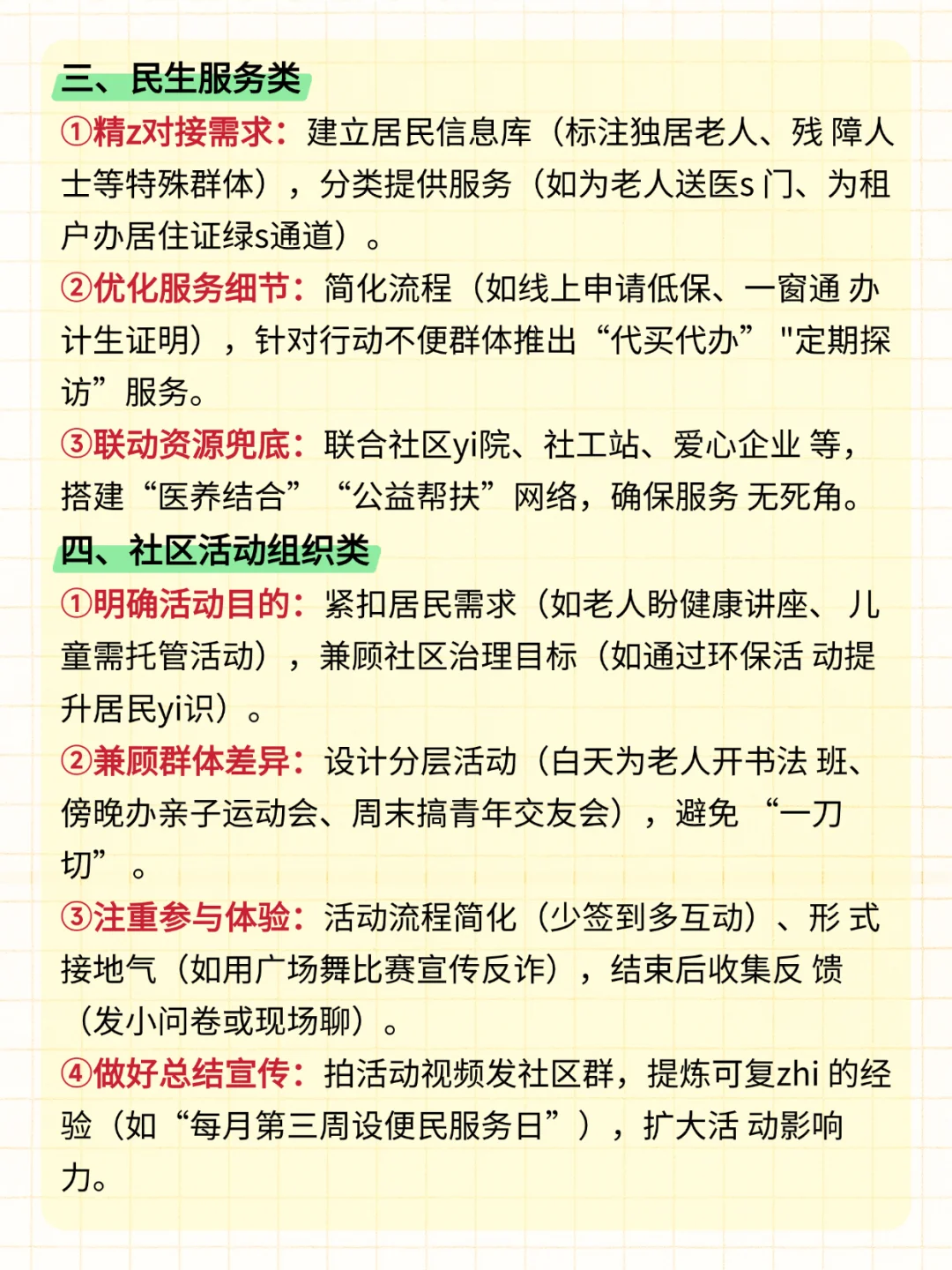 三、民生服务类

①精z对接需求：建立居民信息库（标注独居老人、残 障人士等特殊群体），分类提供服务（如为老人送医s 门、为租户办居住证绿s通道）。

②优化服务细节：简化流程（如线上申请低保、一窗通 办计生证明），针对行动不便群体推出“代买代办” "定期探访”服务。

③联动资源兜底：联合社区yi院、社工站、爱心企业 等，搭建“医养结合” “公益帮扶”网络，确保服务 无死角。

四、社区活动组织类

①明确活动目的：紧扣居民需求（如老人盼健康讲座、 儿童需托管活动），兼顾社区治理目标（如通过环保活 动提升居民yi识）。

②兼顾群体差异：设计分层活动（白天为老人开书法 班、傍晚办亲子运动会、周末搞青年交友会），避免 “一刀切”。

③注重参与体验：活动流程简化（少签到多互动）、形 式接地气（如用广场舞比赛宣传反诈），结束后收集反 馈（发小问卷或现场聊）。

④做好总结宣传：拍活动视频发社区群，提炼可复zhi 的经验（如“每月第三周设便民服务日”），扩大活 动影响力。